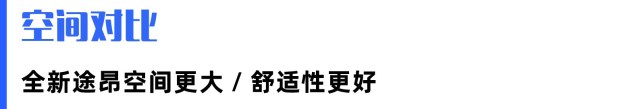 空间对比

全新途昂空间更大 / 舒适性更好